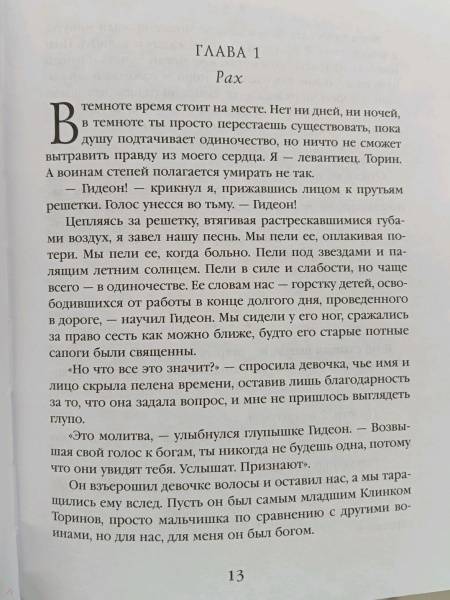 ГЛАВА 1

Рах

В темноте время стоит на месте. Нет ни дней, ни ночей, в темноте ты просто перестаешь существовать, пока душу подтачивает одиночество, но ничто не сможет вытравить правду из моего сердца. Я — левантиец. Торин. А воинам степей полагается умирать не так.

— Гидеон! — крикнул я, прижавшись лицом к прутьям решетки. Голос унесся во тьму. — Гидеон!

Цепляясь за решетку, втягивая растрескавшимися губами воздух, я завел нашу песнь. Мы пели ее, оплакивая потери. Мы пели ее, когда больно. Пели под звездами и палящим летним солнцем. Пели в силе и слабости, но чаще всего — в одиночестве. Ее словам нас — горстку детей, освободившихся от работы в конце долгого дня, проведенного в дороге, — научил Гидеон. Мы сидели у его ног, сражались за право сесть как можно ближе, будто его старые потные сапоги были священны.

«Но что все это значит?» — спросила девочка, чье имя и лицо скрыла пелена времени, оставив лишь благодарность за то, что она задала вопрос, и мне не пришлось выглядеть глупо.

«Это молитва, — улыбнулся глупышке Гидеон. — Возвышая свой голос к богам, ты никогда не будешь одна, потому что они увидят тебя. Услышат. Признают».

Он взъерошил девочке волосы и оставил нас, а мы таращились ему вслед. Пусть он был самым младшим Клинком Торинов, просто мальчишка по сравнению с другими воинами, но для нас, для меня он был богом.

13